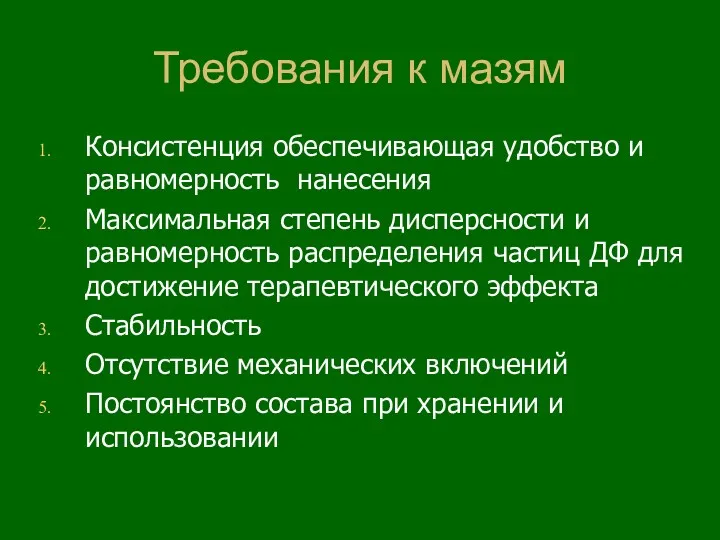 Требования к мазям

1. Консистенция обеспечивающая удобство и равномерность нанесения
2. Максимальная степень дисперсности и равномерность распределения частиц ДФ для достижение терапевтического эффекта
3. Стабильность
4. Отсутствие механических включений
5. Постоянство состава при хранении и использовании